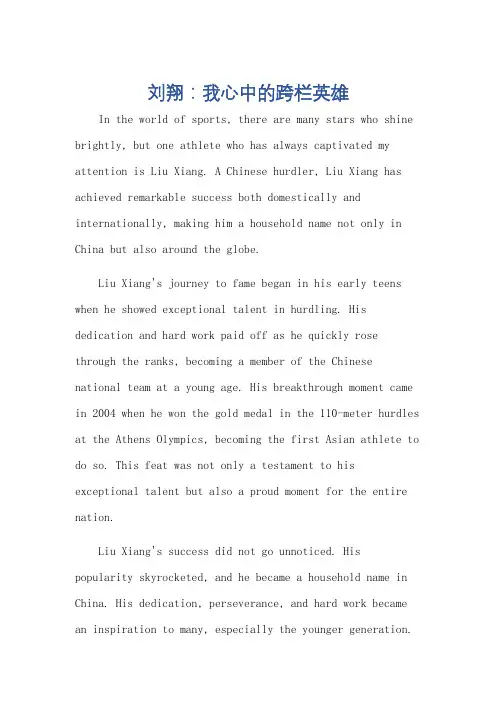 刘翔：我心中的跨栏英雄

In the world of sports, there are many stars who shine brightly, but one athlete who has always captivated my attention is Liu Xiang. A Chinese hurdler, Liu Xiang has achieved remarkable success both domestically and internationally, making him a household name not only in China but also around the globe.

Liu Xiang's journey to fame began in his early teens when he showed exceptional talent in hurdling. His dedication and hard work paid off as he quickly rose through the ranks, becoming a member of the Chinese national team at a young age. His breakthrough moment came in 2004 when he won the gold medal in the 110-meter hurdles at the Athens Olympics, becoming the first Asian athlete to do so. This feat was not only a testament to his exceptional talent but also a proud moment for the entire nation.

Liu Xiang's success did not go unnoticed. His popularity skyrocketed, and he became a household name in China. His dedication, perseverance, and hard work became an inspiration to many, especially the younger generation.